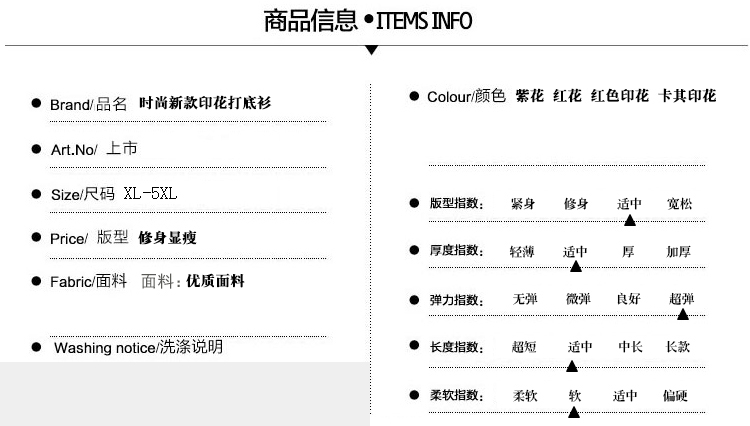 商品信息 • ITEMS INFO

• Brand/品名 时尚新款印花打底衫

• Art.No/ 上市

• Size/尺码 XL-5XL

• Price/ 版型 修身显瘦

• Fabric/面料 面料：优质面料

• Washing notice/洗涤说明

• Colour/颜色 紫花 红花 红色印花 卡其印花

• 版型指数： 紧身 修身 适中 宽松

• 厚度指数： 轻薄 适中 厚 加厚

• 弹力指数： 无弹 微弹 良好 超弹

• 长度指数： 超短 适中 中长 长款

• 柔软指数： 柔软 软 适中 偏硬